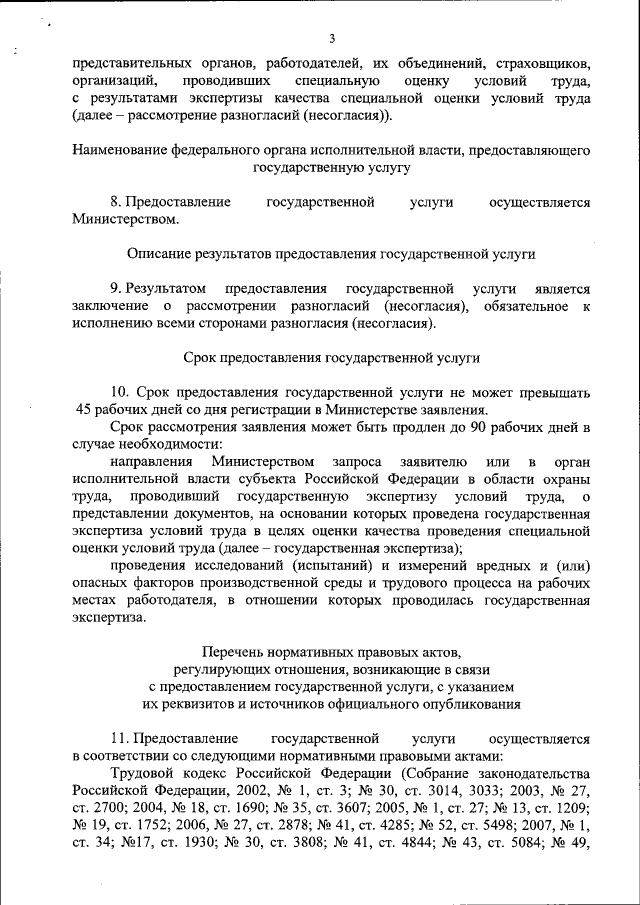 3

представительных органов, работодателей, их объединений, страховщиков, организаций, проводивших специальную оценку условий труда, с результатами экспертизы качества специальной оценки условий труда (далее – рассмотрение разногласий (несогласия)).

Наименование федерального органа исполнительной власти, предоставляющего государственную услугу

8. Предоставление государственной услуги осуществляется Министерством.

Описание результатов предоставления государственной услуги

9. Результатом предоставления государственной услуги является заключение о рассмотрении разногласий (несогласия), обязательное к исполнению всеми сторонами разногласия (несогласия).

Срок предоставления государственной услуги

10. Срок предоставления государственной услуги не может превышать 45 рабочих дней со дня регистрации в Министерстве заявления.

Срок рассмотрения заявления может быть продлен до 90 рабочих дней в случае необходимости:

направления Министерством запроса заявителю или в орган исполнительной власти субъекта Российской Федерации в области охраны труда, проводивший государственную экспертизу условий труда, о представлении документов, на основании которых проведена государственная экспертиза условий труда в целях оценки качества проведения специальной оценки условий труда (далее – государственная экспертиза);

проведения исследований (испытаний) и измерений вредных и (или) опасных факторов производственной среды и трудового процесса на рабочих местах работодателя, в отношении которых проводилась государственная экспертиза.

Перечень нормативных правовых актов, регулирующих отношения, возникающие в связи с предоставлением государственной услуги, с указанием их реквизитов и источников официального опубликования

11. Предоставление государственной услуги осуществляется в соответствии со следующими нормативными правовыми актами:

Трудовой кодекс Российской Федерации (Собрание законодательства Российской Федерации, 2002, № 1, ст. 3; № 30, ст. 3014, 3033; 2003, № 27, ст. 2700; 2004, № 18, ст. 1690; № 35, ст. 3607; 2005, № 1, ст. 27; № 13, ст. 1209; № 19, ст. 1752; 2006, № 27, ст. 2878; № 41, ст. 4285; № 52, ст. 5498; 2007, № 1, ст. 34; №17, ст. 1930; № 30, ст. 3808; № 41, ст. 4844; № 43, ст. 5084; № 49,